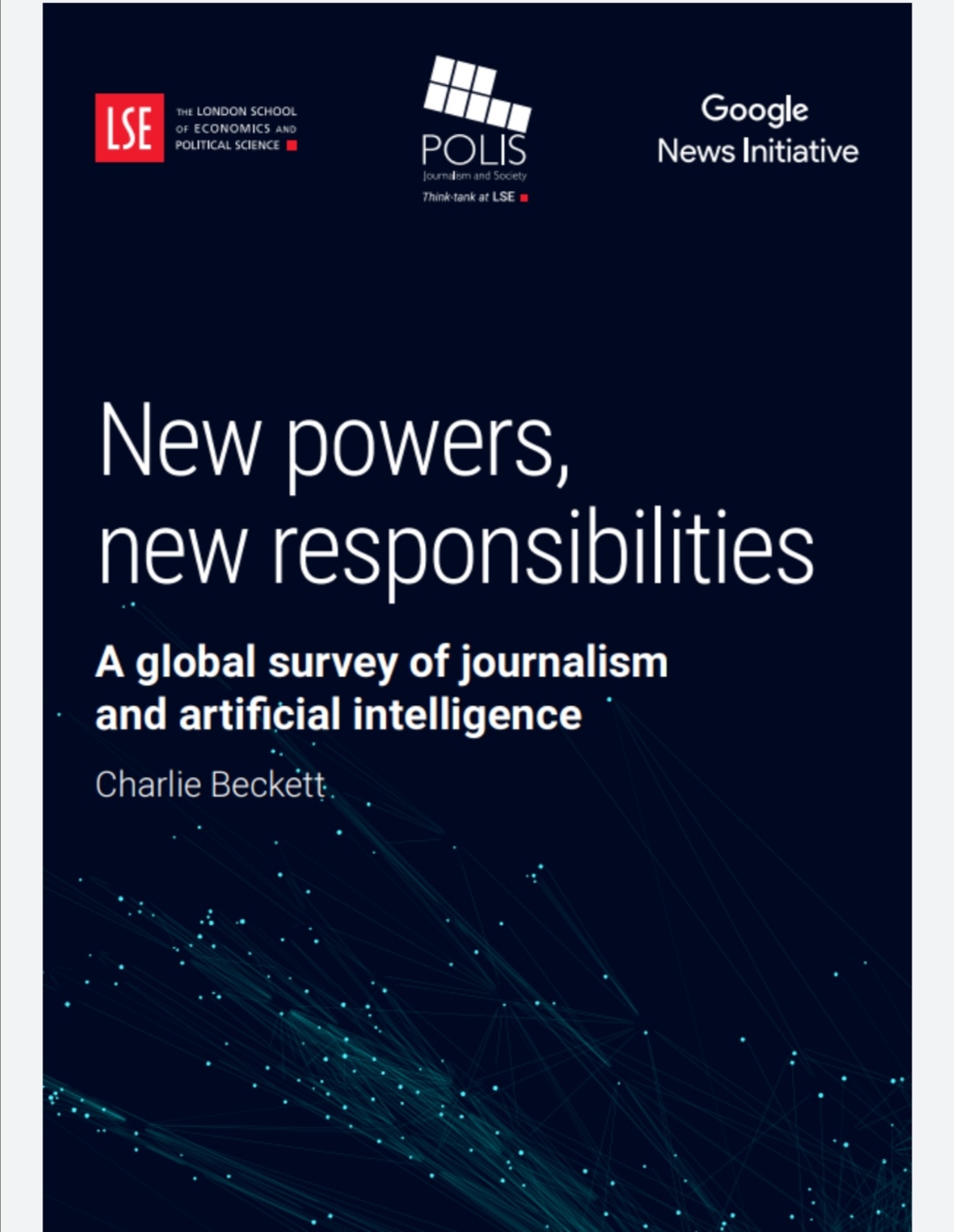 LSE THE LONDON SCHOOL OF ECONOMICS AND POLITICAL SCIENCE

POLIS
Journalism and Society
Think-tank at LSE

Google
News Initiative

New powers, new responsibilities

A global survey of journalism and artificial intelligence

Charlie Beckett